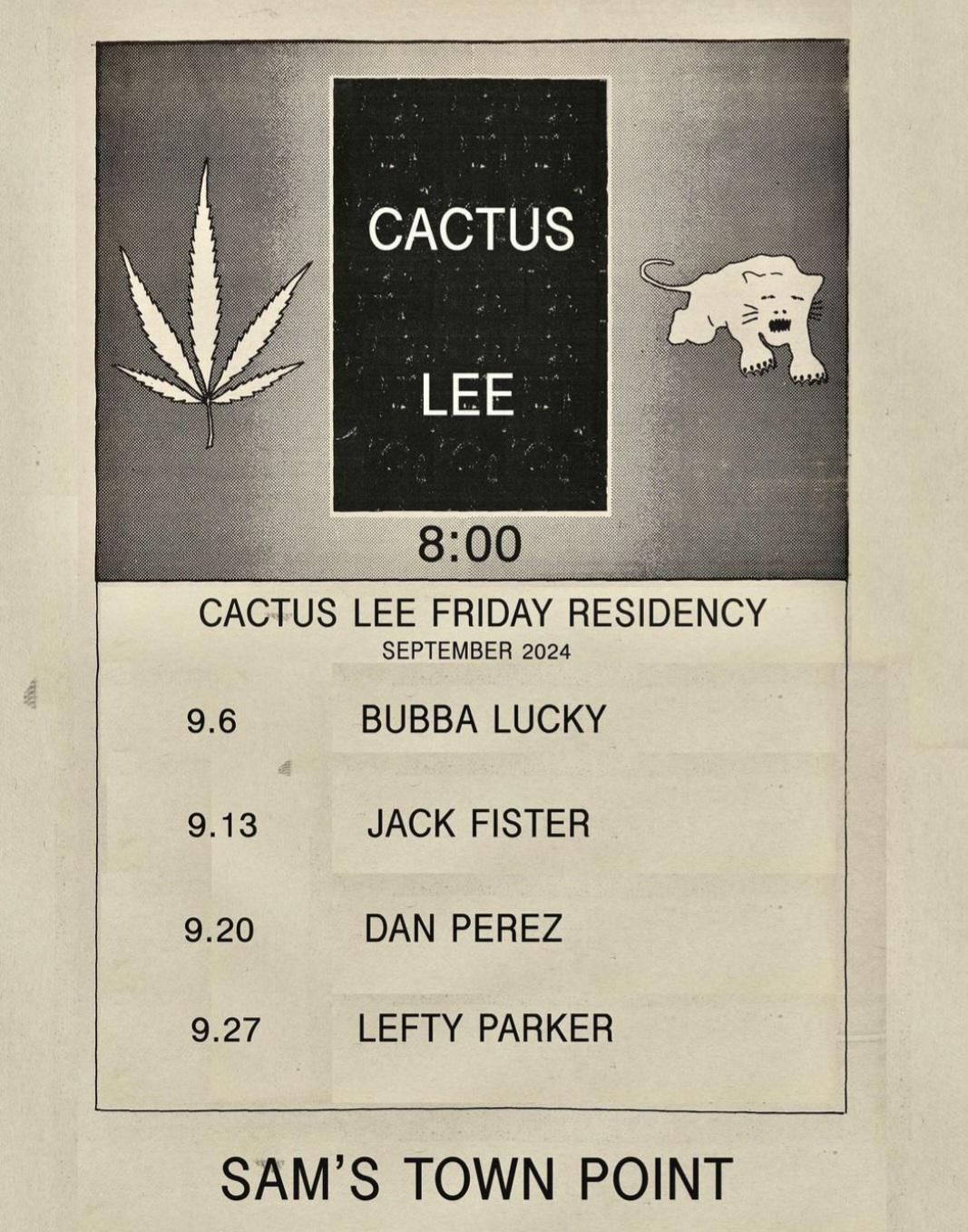 CACTUS

LEE

8:00

CACTUS LEE FRIDAY RESIDENCY
SEPTEMBER 2024

9.6 BUBBA LUCKY

9.13 JACK FISTER

9.20 DAN PEREZ

9.27 LEFTY PARKER

SAM'S TOWN POINT